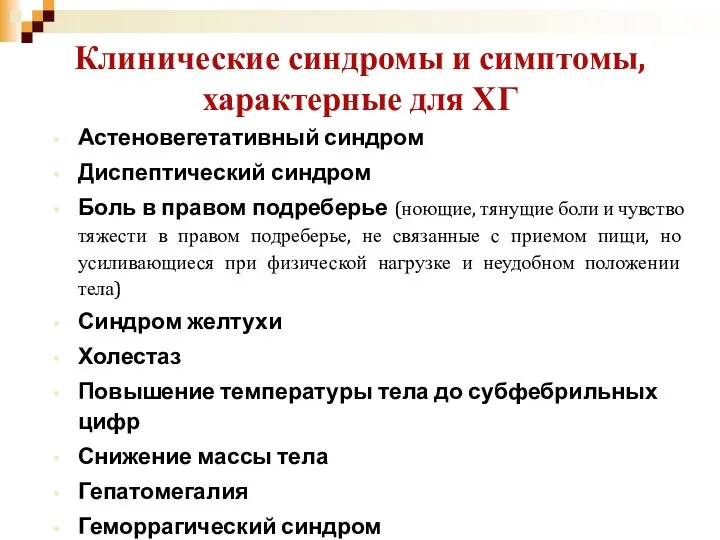 Клинические синдромы и симптомы, характерные для ХГ

- Астеновегетативный синдром
- Диспептический синдром
- Боль в правом подреберье (ноющие, тянущие боли и чувство тяжести в правом подреберье, не связанные с приемом пищи, но усиливающиеся при физической нагрузке и неудобном положении тела)
- Синдром желтухи
- Холестаз
- Повышение температуры тела до субфебрильных цифр
- Снижение массы тела
- Гепатомегалия
- Геморрагический синдром